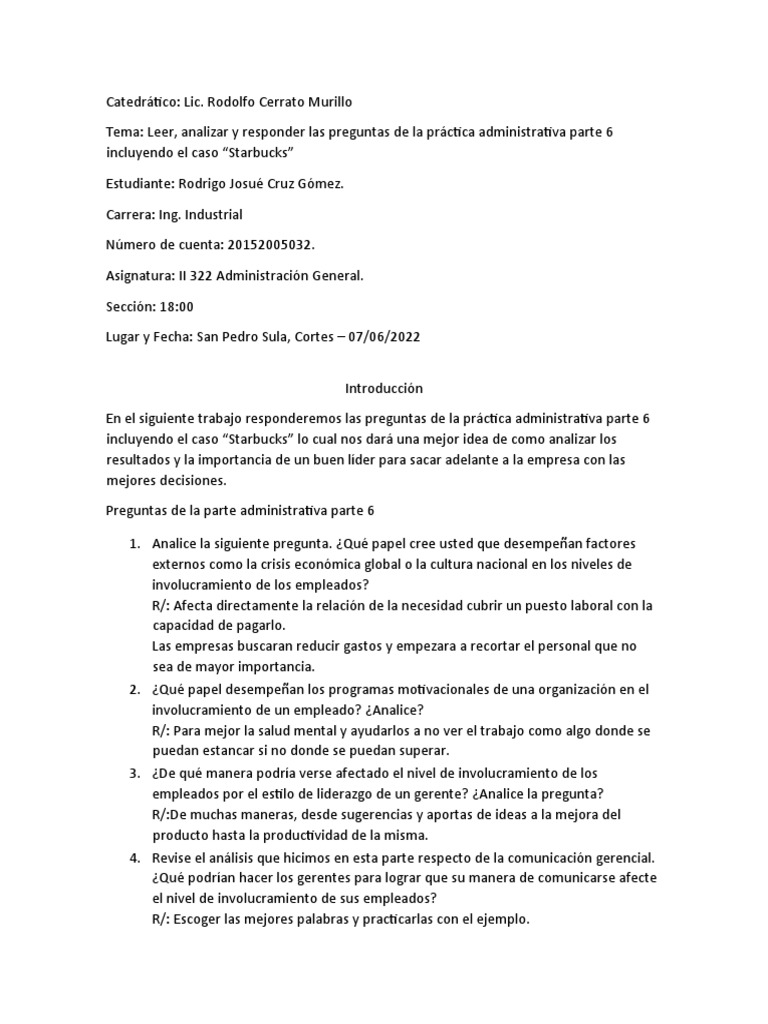 Catedrático: Lic. Rodolfo Cerrato Murillo

Tema: Leer, analizar y responder las preguntas de la práctica administrativa parte 6 incluyendo el caso “Starbucks”

Estudiante: Rodrigo Josué Cruz Gómez.

Carrera: Ing. Industrial

Número de cuenta: 20152005032.

Asignatura: II 322 Administración General.

Sección: 18:00

Lugar y Fecha: San Pedro Sula, Cortes – 07/06/2022

Introducción

En el siguiente trabajo responderemos las preguntas de la práctica administrativa parte 6 incluyendo el caso “Starbucks” lo cual nos dará una mejor idea de como analizar los resultados y la importancia de un buen líder para sacar adelante a la empresa con las mejores decisiones.

Preguntas de la parte administrativa parte 6

1. Analice la siguiente pregunta. ¿Qué papel cree usted que desempeñan factores externos como la crisis económica global o la cultura nacional en los niveles de involucramiento de los empleados?
R/: Afecta directamente la relación de la necesidad cubrir un puesto laboral con la capacidad de pagarlo.
Las empresas buscaran reducir gastos y empezara a recortar el personal que no sea de mayor importancia.

2. ¿Qué papel desempeñan los programas motivacionales de una organización en el involucramiento de un empleado? ¿Analice?
R/: Para mejor la salud mental y ayudarlos a no ver el trabajo como algo donde se puedan estancar si no donde se puedan superar.

3. ¿De qué manera podría verse afectado el nivel de involucramiento de los empleados por el estilo de liderazgo de un gerente? ¿Analice la pregunta?
R/:De muchas maneras, desde sugerencias y aportas de ideas a la mejora del producto hasta la productividad de la misma.

4. Revise el análisis que hicimos en esta parte respecto de la comunicación gerencial. ¿Qué podrían hacer los gerentes para lograr que su manera de comunicarse afecte el nivel de involucramiento de sus empleados?
R/: Escoger las mejores palabras y practicarlas con el ejemplo.